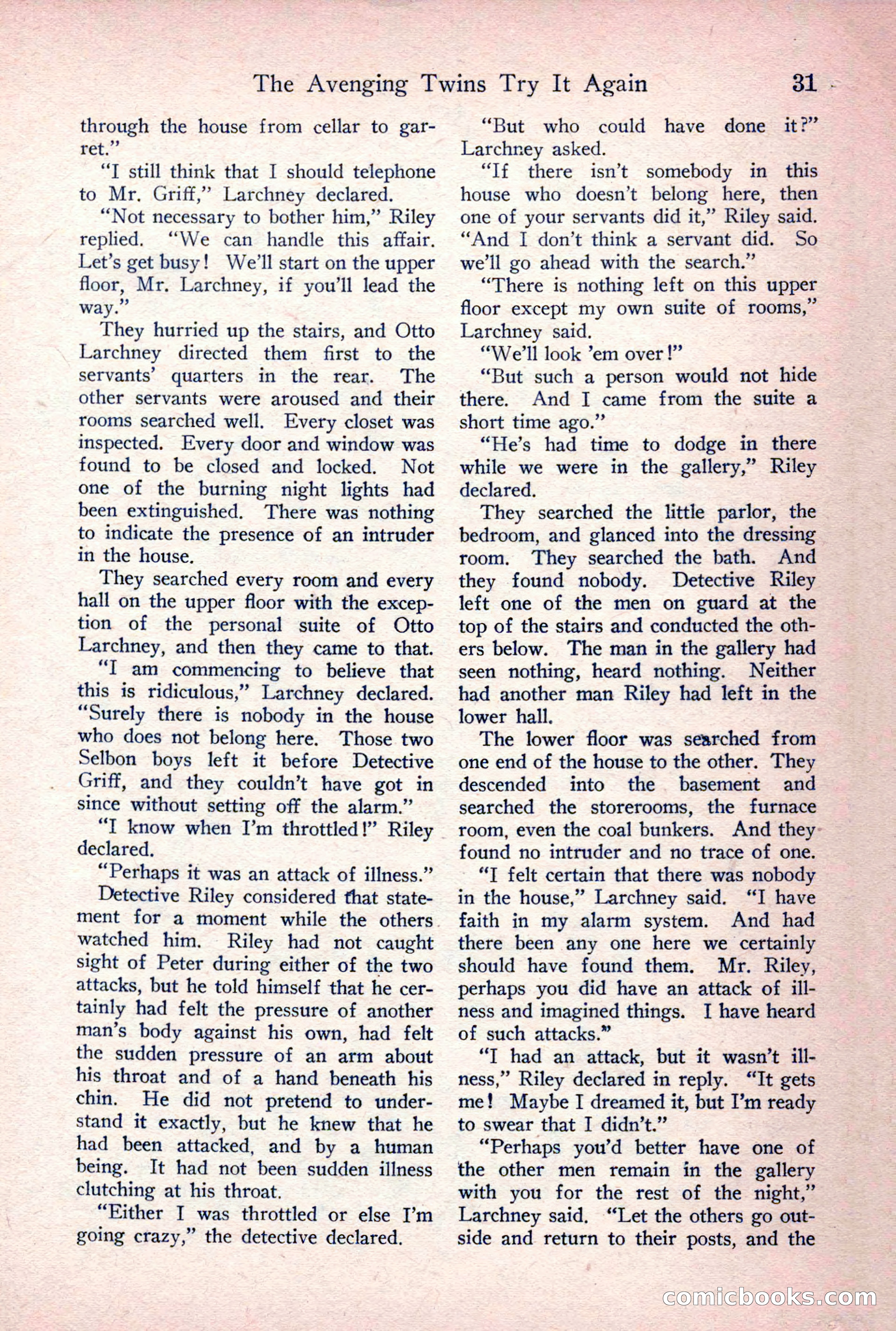 The Avenging Twins Try It Again 31

through the house from cellar to garret."

"I still think that I should telephone to Mr. Griff," Larchney declared.

"Not necessary to bother him," Riley replied. "We can handle this affair. Let's get busy! We'll start on the upper floor, Mr. Larchney, if you'll lead the way."

They hurried up the stairs, and Otto Larchney directed them first to the servants' quarters in the rear. The other servants were aroused and their rooms searched well. Every closet was inspected. Every door and window was found to be closed and locked. Not one of the burning night lights had been extinguished. There was nothing to indicate the presence of an intruder in the house.

They searched every room and every hall on the upper floor with the exception of the personal suite of Otto Larchney, and then they came to that.

"I am commencing to believe that this is ridiculous," Larchney declared. "Surely there is nobody in the house who does not belong here. Those two Selbon boys left it before Detective Griff, and they couldn't have got in since without setting off the alarm."

"I know when I'm throttled!" Riley declared.

"Perhaps it was an attack of illness."

Detective Riley considered that statement for a moment while the others watched him. Riley had not caught sight of Peter during either of the two attacks, but he told himself that he certainly had felt the pressure of another man's body against his own, had felt the sudden pressure of an arm about his throat and of a hand beneath his chin. He did not pretend to understand it exactly, but he knew that he had been attacked, and by a human being. It had not been sudden illness clutching at his throat.

"Either I was throttled or else I'm going crazy," the detective declared.

"But who could have done it?" Larchney asked.

"If there isn't somebody in this house who doesn't belong here, then one of your servants did it," Riley said. "And I don't think a servant did. So we'll go ahead with the search."

"There is nothing left on this upper floor except my own suite of rooms," Larchney said.

"We'll look 'em over!"

"But such a person would not hide there. And I came from the suite a short time ago."

"He's had time to dodge in there while we were in the gallery," Riley declared.

They searched the little parlor, the bedroom, and glanced into the dressing room. They searched the bath. And they found nobody. Detective Riley left one of the men on guard at the top of the stairs and conducted the others below. The man in the gallery had seen nothing, heard nothing. Neither had another man Riley had left in the lower hall.

The lower floor was searched from one end of the house to the other. They descended into the basement and searched the storerooms, the furnace room, even the coal bunkers. And they found no intruder and no trace of one.

"I felt certain that there was nobody in the house," Larchney said. "I have faith in my alarm system. And had there been any one here we certainly should have found them. Mr. Riley, perhaps you did have an attack of illness and imagined things. I have heard of such attacks."

"I had an attack, but it wasn't illness," Riley declared in reply. "It gets me! Maybe I dreamed it, but I'm ready to swear that I didn't."

"Perhaps you'd better have one of the other men remain in the gallery with you for the rest of the night," Larchney said. "Let the others go outside and return to their posts, and the

comicbooks.com